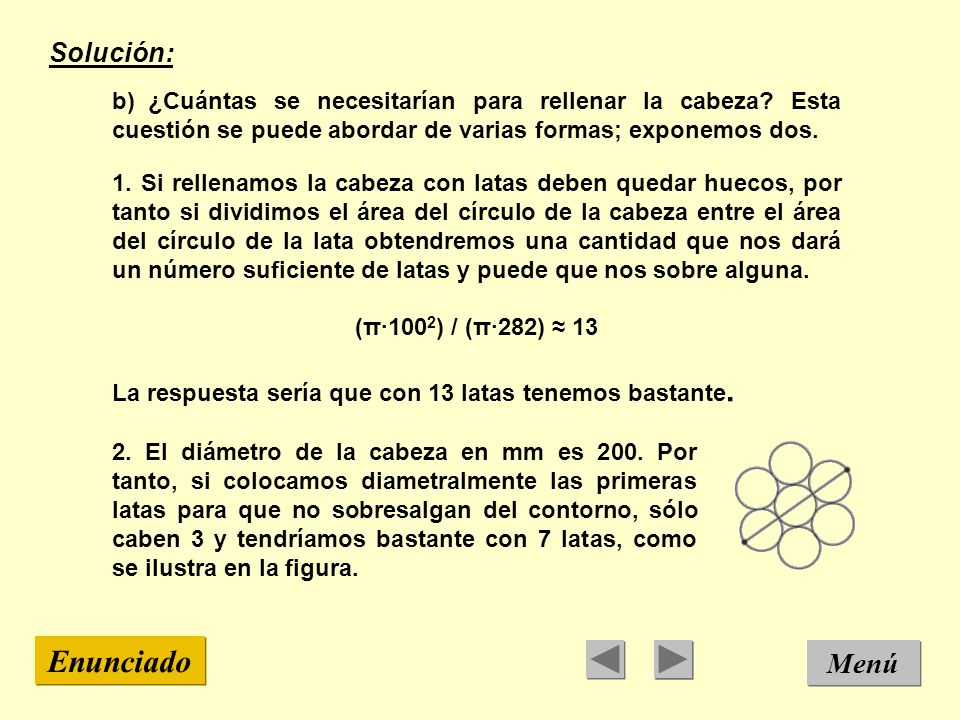 Solución:

b) ¿Cuántas se necesitarían para rellenar la cabeza? Esta cuestión se puede abordar de varias formas; exponemos dos.

1. Si rellenamos la cabeza con latas deben quedar huecos, por tanto si dividimos el área del círculo de la cabeza entre el área del círculo de la lata obtendremos una cantidad que nos dará un número suficiente de latas y puede que nos sobre alguna.

$(\pi \cdot 100^2) / (\pi \cdot 282) \approx 13$

La respuesta sería que con 13 latas tenemos bastante.

2. El diámetro de la cabeza en mm es 200. Por tanto, si colocamos diametralmente las primeras latas para que no sobresalgan del contorno, sólo caben 3 y tendríamos bastante con 7 latas, como se ilustra en la figura.

Enunciado

Menú